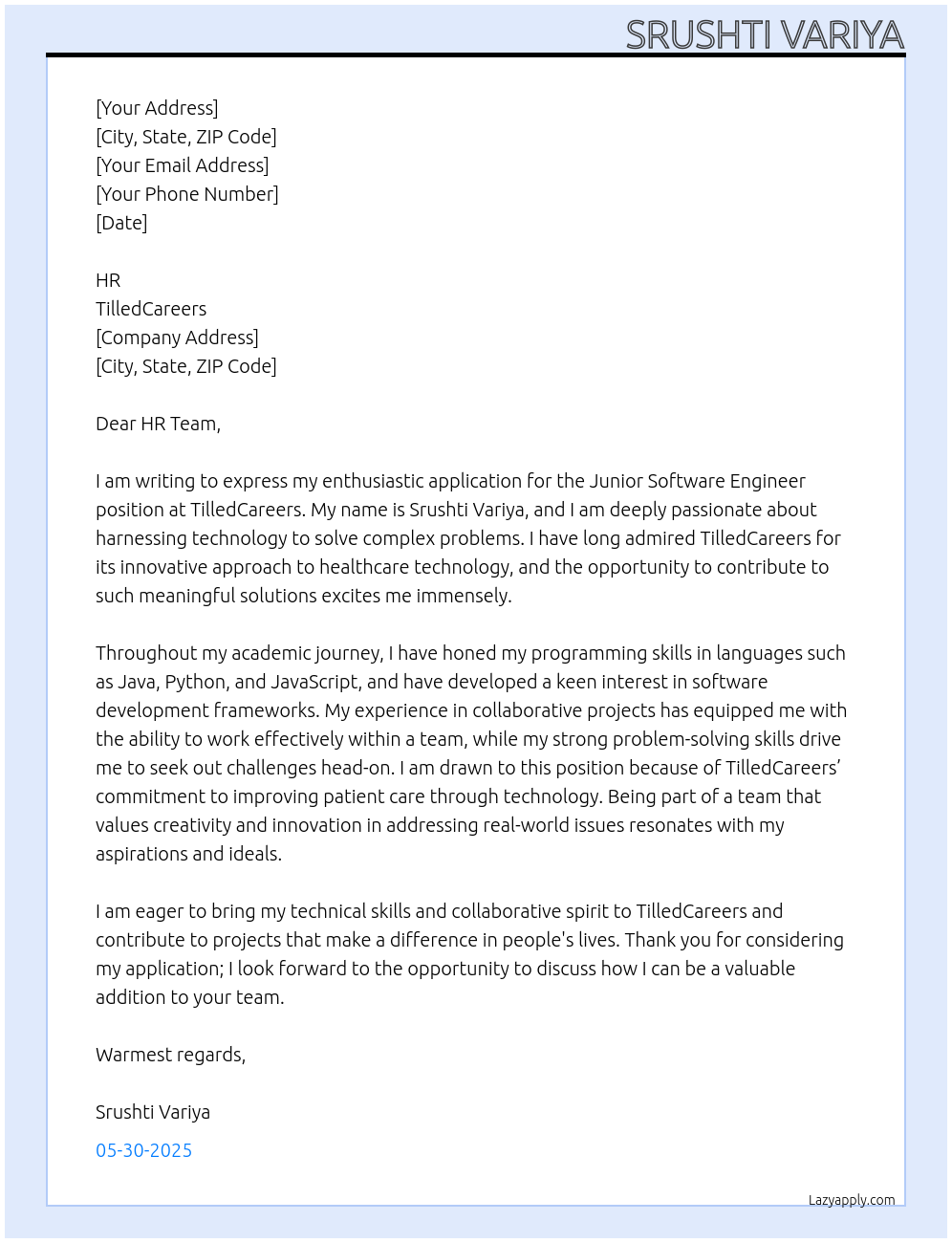 SRUSHTI VARIYA

[Your Address]
[City, State, ZIP Code]
[Your Email Address]
[Your Phone Number]
[Date]

HR
TilledCareers
[Company Address]
[City, State, ZIP Code]

Dear HR Team,

I am writing to express my enthusiastic application for the Junior Software Engineer position at TilledCareers. My name is Srushti Variya, and I am deeply passionate about harnessing technology to solve complex problems. I have long admired TilledCareers for its innovative approach to healthcare technology, and the opportunity to contribute to such meaningful solutions excites me immensely.

Throughout my academic journey, I have honed my programming skills in languages such as Java, Python, and JavaScript, and have developed a keen interest in software development frameworks. My experience in collaborative projects has equipped me with the ability to work effectively within a team, while my strong problem-solving skills drive me to seek out challenges head-on. I am drawn to this position because of TilledCareers' commitment to improving patient care through technology. Being part of a team that values creativity and innovation in addressing real-world issues resonates with my aspirations and ideals.

I am eager to bring my technical skills and collaborative spirit to TilledCareers and contribute to projects that make a difference in people's lives. Thank you for considering my application; I look forward to the opportunity to discuss how I can be a valuable addition to your team.

Warmest regards,

Srushti Variya

05-30-2025

Lazyapply.com